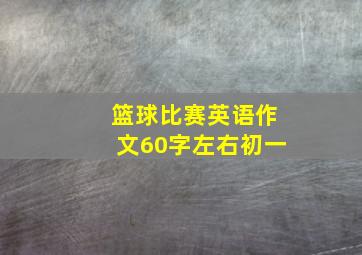 篮球比赛英语作文60字左右初一